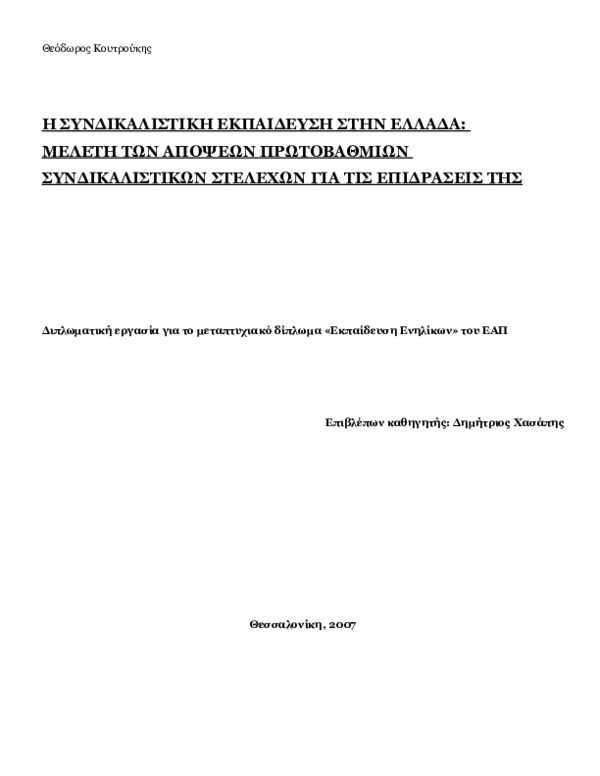 Θεόδωρος Κουτρούκης

Η ΣΥΝΔΙΚΑΛΙΣΤΙΚΗ ΕΚΠΑΙΔΕΥΣΗ ΣΤΗΝ ΕΛΛΑΔΑ: ΜΕΛΕΤΗ ΤΩΝ ΑΠΟΨΕΩΝ ΠΡΩΤΟΒΑΘΜΙΩΝ ΣΥΝΔΙΚΑΛΙΣΤΙΚΩΝ ΣΤΕΛΕΧΩΝ ΓΙΑ ΤΙΣ ΕΠΙΔΡΑΣΕΙΣ ΤΗΣ

Διπλωματική εργασία για το μεταπτυχιακό δίπλωμα «Εκπαίδευση Ενηλίκων» του ΕΑΠ

Επιβλέπων καθηγητής: Δημήτριος Χασάπης

Θεσσαλονίκη, 2007